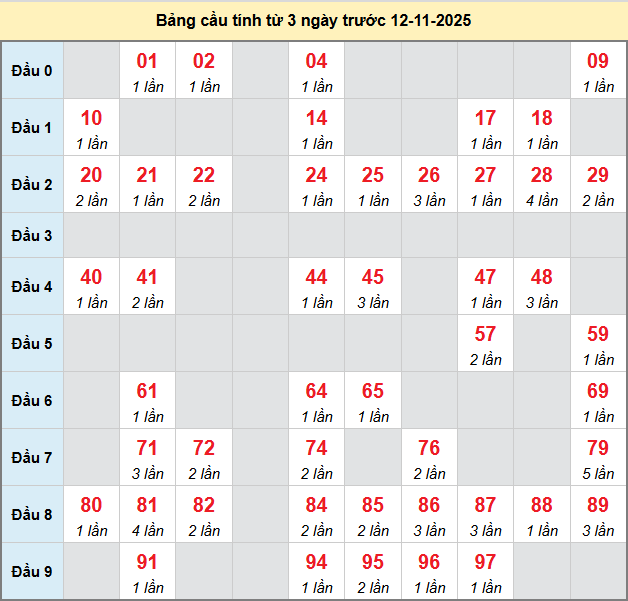 Bảng cầu tính từ 3 ngày trước 12-11-2025

| Đầu 0 | | 01 1 lần | 02 1 lần | | 04 1 lần | | | | | 09 1 lần |
|---|---|---|---|---|---|---|---|---|---|---|
| Đầu 1 | 10 1 lần | | | | 14 1 lần | | | 17 1 lần | 18 1 lần | |
| Đầu 2 | 20 2 lần | 21 1 lần | 22 2 lần | | 24 1 lần | 25 1 lần | 26 3 lần | 27 1 lần | 28 4 lần | 29 2 lần |
| Đầu 3 | | | | | | | | | | |
| Đầu 4 | 40 1 lần | 41 2 lần | | | 44 1 lần | 45 3 lần | | 47 1 lần | 48 3 lần | |
| Đầu 5 | | | | | | | | 57 2 lần | | 59 1 lần |
| Đầu 6 | | 61 1 lần | | | 64 1 lần | 65 1 lần | | | | 69 1 lần |
| Đầu 7 | | 71 3 lần | 72 2 lần | | 74 2 lần | | 76 2 lần | | | 79 5 lần |
| Đầu 8 | 80 1 lần | 81 4 lần | 82 2 lần | | 84 2 lần | 85 2 lần | 86 3 lần | 87 3 lần | 88 1 lần | 89 3 lần |
| Đầu 9 | | 91 1 lần | | | 94 1 lần | 95 2 lần | 96 1 lần | 97 1 lần | | |